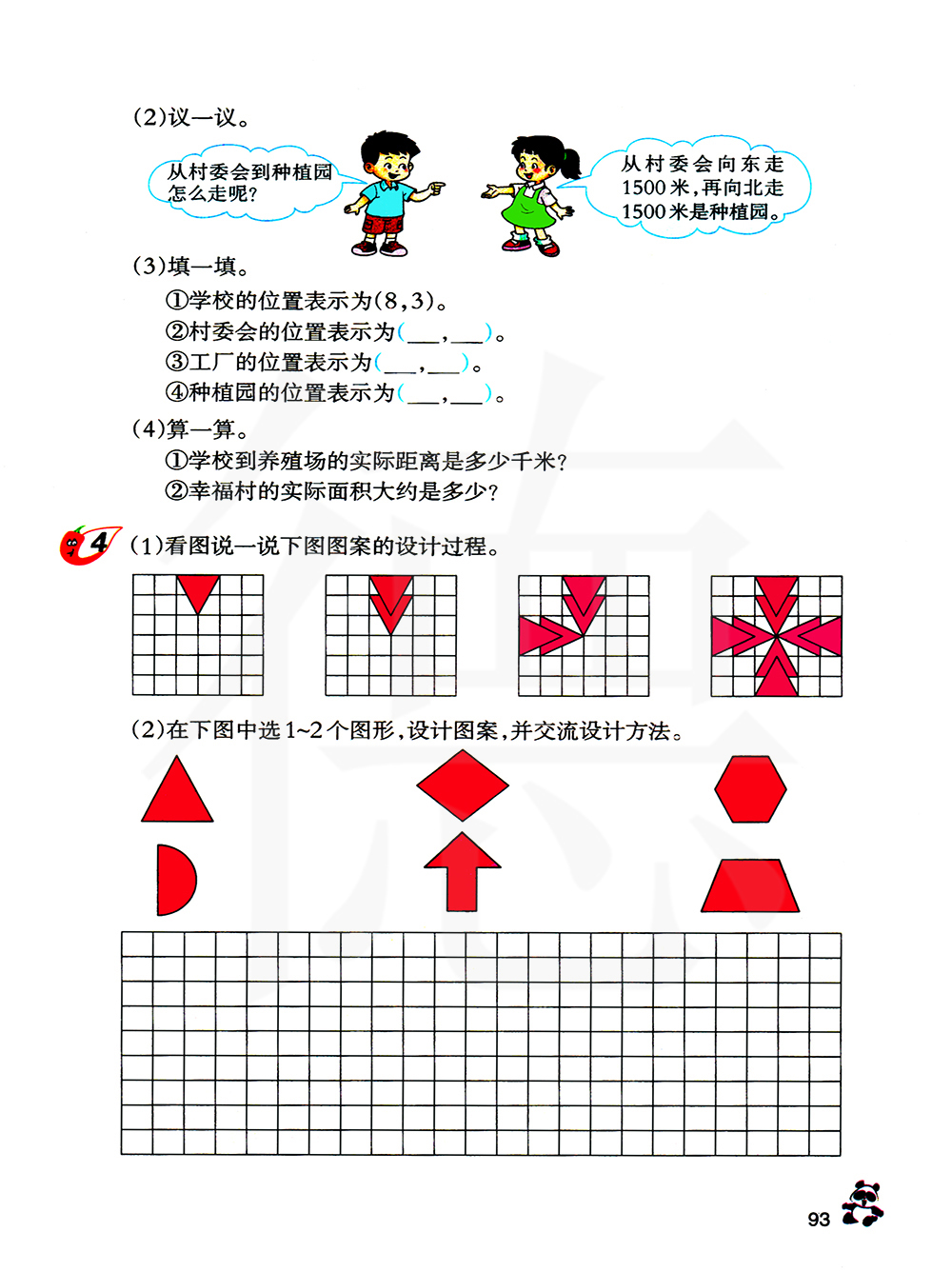 (2)议一议。

从村委会到种植园怎么走呢?

从村委会向东走1500米,再向北走1500米是种植园。

(3)填一填。

①学校的位置表示为(8,3)。

②村委会的位置表示为(___,___)。

③工厂的位置表示为(___,___)。

④种植园的位置表示为(___,___)。

(4)算一算。

①学校到养殖场的实际距离是多少千米?

②幸福村的实际面积大约是多少?

4 (1)看图说一说下图图案的设计过程。

(2)在下图中选1~2个图形,设计图案,并交流设计方法。

93